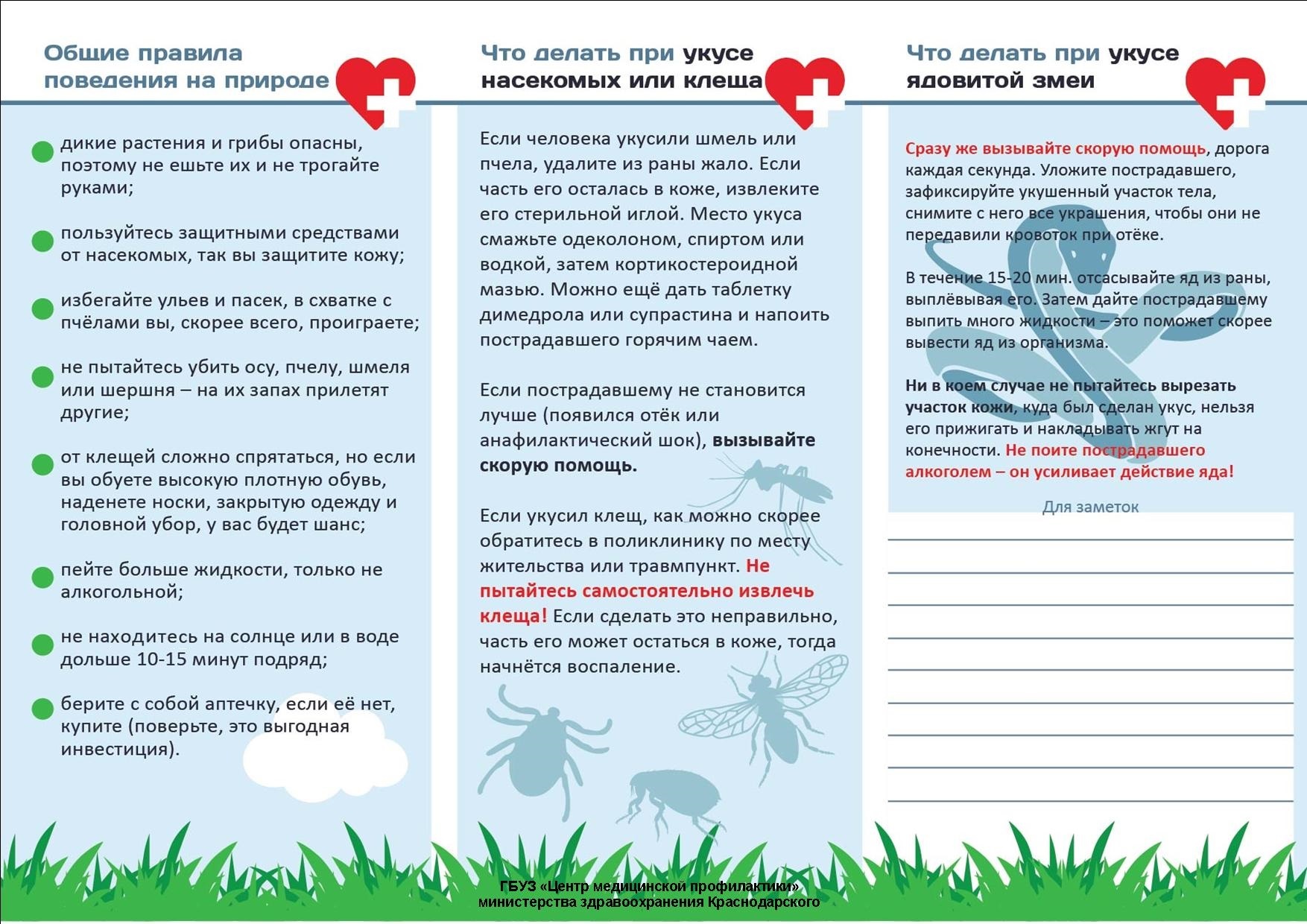 Общие правила поведения на природе

дикие растения и грибы опасны, поэтому не ешьте их и не трогайте руками;

пользуйтесь защитными средствами от насекомых, так вы защитите кожу;

избегайте ульев и пасек, в схватке с пчёлами вы, скорее всего, проиграете;

не пытайтесь убить осу, пчелу, шмеля или шершня – на их запах прилетят другие;

от клещей сложно спрятаться, но если вы обуете высокую плотную обувь, наденете носки, закрытую одежду и головной убор, у вас будет шанс;

пейте больше жидкости, только не алкогольной;

не находитесь на солнце или в воде дольше 10-15 минут подряд;

берите с собой аптечку, если её нет, купите (поверьте, это выгодная инвестиция).

Что делать при укусе насекомых или клеща

Если человека укусили шмель или пчела, удалите из раны жало. Если часть его осталась в коже, извлеките его стерильной иглой. Место укуса смажьте одеколоном, спиртом или водкой, затем кортикостероидной мазью. Можно ещё дать таблетку димедрола или супрастина и напоить пострадавшего горячим чаем.

Если пострадавшему не становится лучше (появился отёк или анафилактический шок), вызывайте скорую помощь.

Если укусил клещ, как можно скорее обратитесь в поликлинику по месту жительства или травмпункт. Не пытайтесь самостоятельно извлечь клеща! Если сделать это неправильно, часть его может остаться в коже, тогда начнётся воспаление.

Что делать при укусе ядовитой змеи

Сразу же вызывайте скорую помощь, дорога каждая секунда. Уложите пострадавшего, зафиксируйте укушенный участок тела, снимите с него все украшения, чтобы они не передавили кровоток при отёке.

В течение 15-20 мин. отсасывайте яд из раны, выплёвывая его. Затем дайте пострадавшему выпить много жидкости – это поможет скорее вывести яд из организма.

Ни в коем случае не пытайтесь вырезать участок кожи, куда был сделан укус, нельзя его прижигать и накладывать жгут на конечности. Не поите пострадавшего алкоголем – он усиливает действие яда!

Для заметок

ГБУЗ «Центр медицинской профилактики» министерства здравоохранения Краснодарского